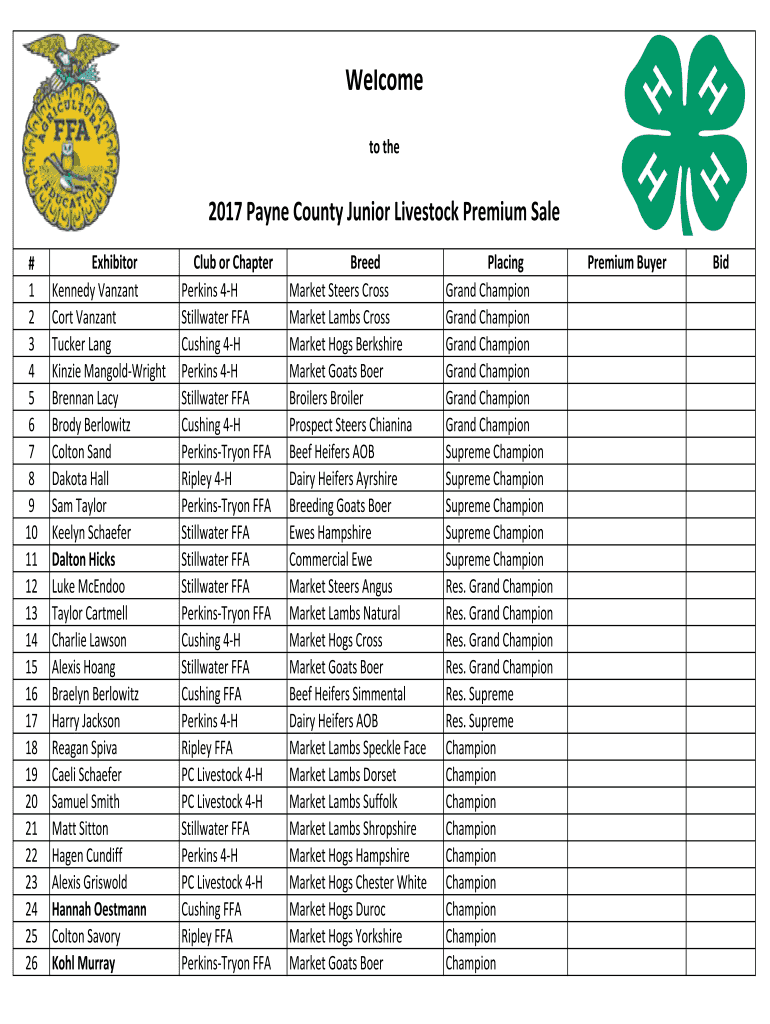 AGRICULTURAL EDUCATION
FFA

H H H H

Welcome

to the

2017 Payne County Junior Livestock Premium Sale

| # | Exhibitor | Club or Chapter | Breed | Placing | Premium Buyer | Bid |
|---|---|---|---|---|---|---|
| 1 | Kennedy Vanzant | Perkins 4-H | Market Steers Cross | Grand Champion | | |
| 2 | Cort Vanzant | Stillwater FFA | Market Lambs Cross | Grand Champion | | |
| 3 | Tucker Lang | Cushing 4-H | Market Hogs Berkshire | Grand Champion | | |
| 4 | Kinzie Mangold-Wright | Perkins 4-H | Market Goats Boer | Grand Champion | | |
| 5 | Brennan Lacy | Stillwater FFA | Broilers Broiler | Grand Champion | | |
| 6 | Brody Berlowitz | Cushing 4-H | Prospect Steers Chianina | Grand Champion | | |
| 7 | Colton Sand | Perkins-Tryon FFA | Beef Heifers AOB | Supreme Champion | | |
| 8 | Dakota Hall | Ripley 4-H | Dairy Heifers Ayrshire | Supreme Champion | | |
| 9 | Sam Taylor | Perkins-Tryon FFA | Breeding Goats Boer | Supreme Champion | | |
| 10 | Keelyn Schaefer | Stillwater FFA | Ewes Hampshire | Supreme Champion | | |
| 11 | Dalton Hicks | Stillwater FFA | Commercial Ewe | Supreme Champion | | |
| 12 | Luke McEndoo | Stillwater FFA | Market Steers Angus | Res. Grand Champion | | |
| 13 | Taylor Cartmell | Perkins-Tryon FFA | Market Lambs Natural | Res. Grand Champion | | |
| 14 | Charlie Lawson | Cushing 4-H | Market Hogs Cross | Res. Grand Champion | | |
| 15 | Alexis Hoang | Stillwater FFA | Market Goats Boer | Res. Grand Champion | | |
| 16 | Braelyn Berlowitz | Cushing FFA | Beef Heifers Simmental | Res. Supreme | | |
| 17 | Harry Jackson | Perkins 4-H | Dairy Heifers AOB | Res. Supreme | | |
| 18 | Reagan Spiva | Ripley FFA | Market Lambs Speckle Face | Champion | | |
| 19 | Caeli Schaefer | PC Livestock 4-H | Market Lambs Dorset | Champion | | |
| 20 | Samuel Smith | PC Livestock 4-H | Market Lambs Suffolk | Champion | | |
| 21 | Matt Sitton | Stillwater FFA | Market Lambs Shropshire | Champion | | |
| 22 | Hagen Cundiff | Perkins 4-H | Market Hogs Hampshire | Champion | | |
| 23 | Alexis Griswold | PC Livestock 4-H | Market Hogs Chester White | Champion | | |
| 24 | Hannah Oestmann | Cushing FFA | Market Hogs Duroc | Champion | | |
| 25 | Colton Savory | Ripley FFA | Market Hogs Yorkshire | Champion | | |
| 26 | Kohl Murray | Perkins-Tryon FFA | Market Goats Boer | Champion | | |